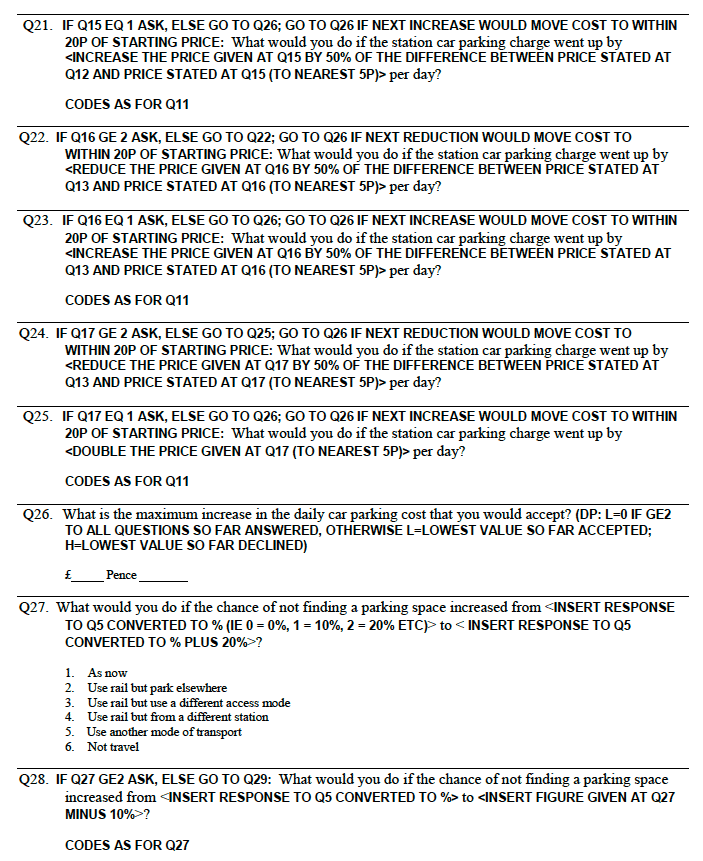 Q21. IF Q15 EQ 1 ASK, ELSE GO TO Q26; GO TO Q26 IF NEXT INCREASE WOULD MOVE COST TO WITHIN 20P OF STARTING PRICE: What would you do if the station car parking charge went up by <INCREASE THE PRICE GIVEN AT Q15 BY 50% OF THE DIFFERENCE BETWEEN PRICE STATED AT Q12 AND PRICE STATED AT Q15 (TO NEAREST 5P)> per day?

CODES AS FOR Q11

Q22. IF Q16 GE 2 ASK, ELSE GO TO Q22; GO TO Q26 IF NEXT REDUCTION WOULD MOVE COST TO WITHIN 20P OF STARTING PRICE: What would you do if the station car parking charge went up by <REDUCE THE PRICE GIVEN AT Q16 BY 50% OF THE DIFFERENCE BETWEEN PRICE STATED AT Q13 AND PRICE STATED AT Q16 (TO NEAREST 5P)> per day?

Q23. IF Q16 EQ 1 ASK, ELSE GO TO Q26; GO TO Q26 IF NEXT INCREASE WOULD MOVE COST TO WITHIN 20P OF STARTING PRICE: What would you do if the station car parking charge went up by <INCREASE THE PRICE GIVEN AT Q16 BY 50% OF THE DIFFERENCE BETWEEN PRICE STATED AT Q13 AND PRICE STATED AT Q16 (TO NEAREST 5P)> per day?

CODES AS FOR Q11

Q24. IF Q17 GE 2 ASK, ELSE GO TO Q25; GO TO Q26 IF NEXT REDUCTION WOULD MOVE COST TO WITHIN 20P OF STARTING PRICE: What would you do if the station car parking charge went up by <REDUCE THE PRICE GIVEN AT Q17 BY 50% OF THE DIFFERENCE BETWEEN PRICE STATED AT Q13 AND PRICE STATED AT Q17 (TO NEAREST 5P)> per day?

Q25. IF Q17 EQ 1 ASK, ELSE GO TO Q26; GO TO Q26 IF NEXT INCREASE WOULD MOVE COST TO WITHIN 20P OF STARTING PRICE: What would you do if the station car parking charge went up by <DOUBLE THE PRICE GIVEN AT Q17 (TO NEAREST 5P)> per day?

CODES AS FOR Q11

Q26. What is the maximum increase in the daily car parking cost that you would accept? (DP: L=0 IF GE2 TO ALL QUESTIONS SO FAR ANSWERED, OTHERWISE L=LOWEST VALUE SO FAR ACCEPTED; H=LOWEST VALUE SO FAR DECLINED)

£_____ Pence ________

Q27. What would you do if the chance of not finding a parking space increased from <INSERT RESPONSE TO Q5 CONVERTED TO % (IE 0 = 0%, 1 = 10%, 2 = 20% ETC)> to < INSERT RESPONSE TO Q5 CONVERTED TO % PLUS 20%>?

1. As now
2. Use rail but park elsewhere
3. Use rail but use a different access mode
4. Use rail but from a different station
5. Use another mode of transport
6. Not travel

Q28. IF Q27 GE2 ASK, ELSE GO TO Q29: What would you do if the chance of not finding a parking space increased from <INSERT RESPONSE TO Q5 CONVERTED TO %> to <INSERT FIGURE GIVEN AT Q27 MINUS 10%>?

CODES AS FOR Q27